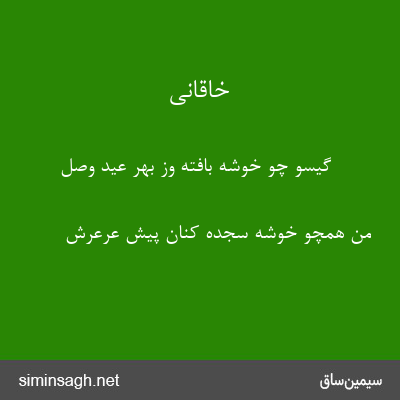 خاقانی

گیسو چو خوشه بافته وز بهر عید وصل

من همچو خوشه سجده کنان پیش عرعرش

siminsagh.net

سیمین‌ساق